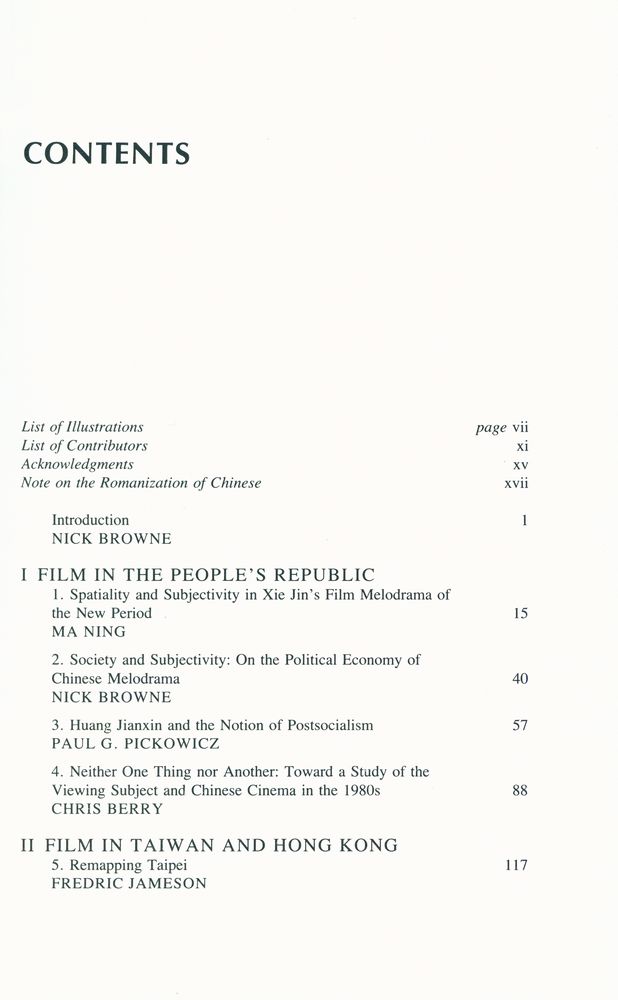 CONTENTS

List of Illustrations page vii
List of Contributors xi
Acknowledgments xv
Note on the Romanization of Chinese xvii

Introduction 1
NICK BROWNE

I FILM IN THE PEOPLE'S REPUBLIC

1. Spatiality and Subjectivity in Xie Jin's Film Melodrama of the New Period 15
MA NING

2. Society and Subjectivity: On the Political Economy of Chinese Melodrama 40
NICK BROWNE

3. Huang Jianxin and the Notion of Postsocialism 57
PAUL G. PICKOWICZ

4. Neither One Thing nor Another: Toward a Study of the Viewing Subject and Chinese Cinema in the 1980s 88
CHRIS BERRY

II FILM IN TAIWAN AND HONG KONG

5. Remapping Taipei 117
FREDRIC JAMESON